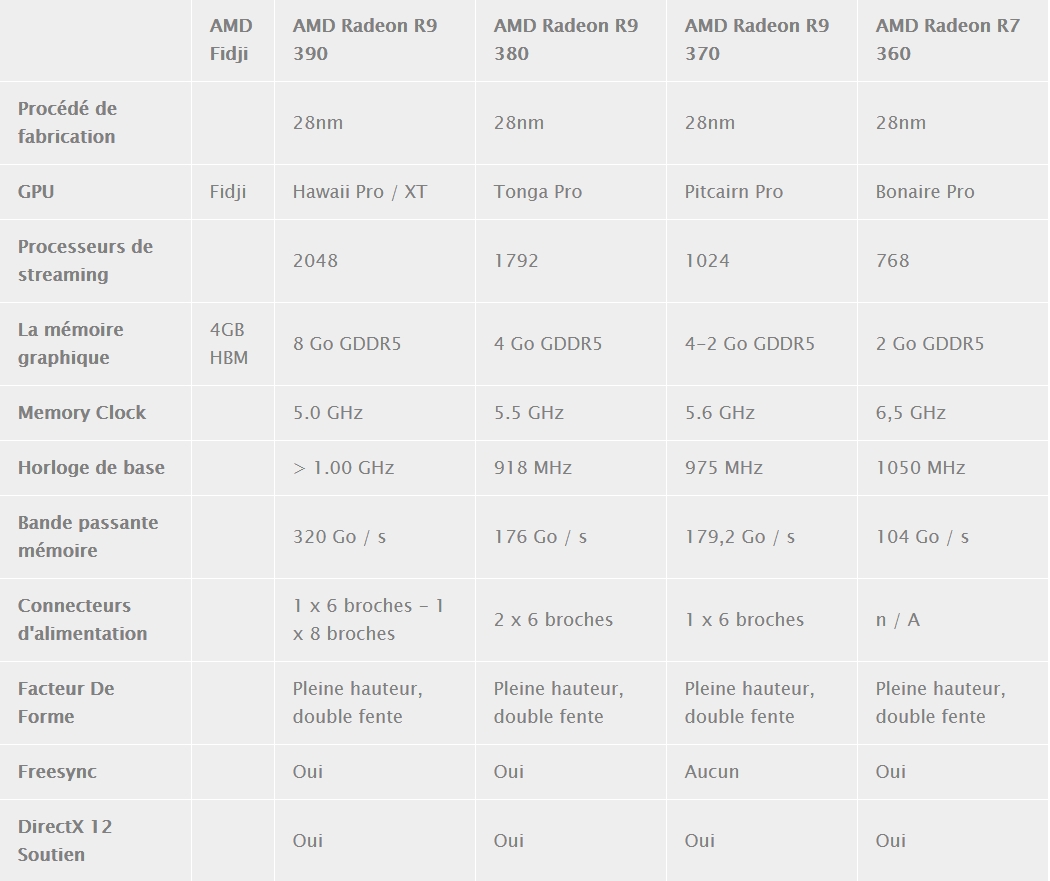 | | AMD Fidji | AMD Radeon R9 390 | AMD Radeon R9 380 | AMD Radeon R9 370 | AMD Radeon R7 360 |
|---|---|---|---|---|---|
| Procédé de fabrication | | 28nm | 28nm | 28nm | 28nm |
| GPU | Fidji | Hawaii Pro / XT | Tonga Pro | Pitcairn Pro | Bonaire Pro |
| Processeurs de streaming | | 2048 | 1792 | 1024 | 768 |
| La mémoire graphique | 4GB HBM | 8 Go GDDR5 | 4 Go GDDR5 | 4-2 Go GDDR5 | 2 Go GDDR5 |
| Memory Clock | | 5.0 GHz | 5.5 GHz | 5.6 GHz | 6,5 GHz |
| Horloge de base | | > 1.00 GHz | 918 MHz | 975 MHz | 1050 MHz |
| Bande passante mémoire | | 320 Go / s | 176 Go / s | 179,2 Go / s | 104 Go / s |
| Connecteurs d'alimentation | | 1 x 6 broches - 1 x 8 broches | 2 x 6 broches | 1 x 6 broches | n / A |
| Facteur De Forme | | Pleine hauteur, double fente | Pleine hauteur, double fente | Pleine hauteur, double fente | Pleine hauteur, double fente |
| Freesync | | Oui | Oui | Aucun | Oui |
| DirectX 12 Soutien | | Oui | Oui | Oui | Oui |